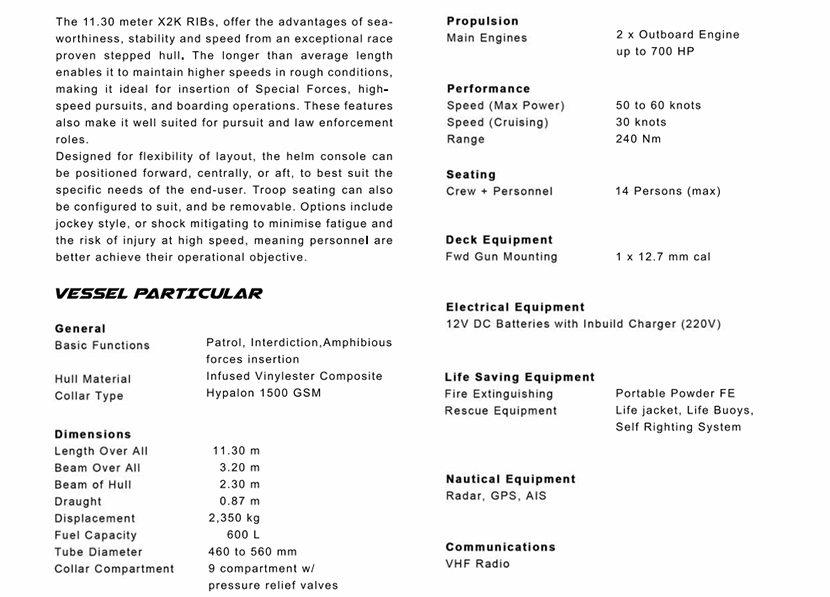 The 11.30 meter X2K RIBs, offer the advantages of seaworthiness, stability and speed from an exceptional race proven stepped hull. The longer than average length enables it to maintain higher speeds in rough conditions, making it ideal for insertion of Special Forces, high-speed pursuits, and boarding operations. These features also make it well suited for pursuit and law enforcement roles.
Designed for flexibility of layout, the helm console can be positioned forward, centrally, or aft, to best suit the specific needs of the end-user. Troop seating can also be configured to suit, and be removable. Options include jockey style, or shock mitigating to minimise fatigue and the risk of injury at high speed, meaning personnel are better achieve their operational objective.

VESSEL PARTICULAR

General
| | |
|---|---|
| Basic Functions | Patrol, Interdiction,Amphibious forces insertion |
| Hull Material | Infused Vinylester Composite |
| Collar Type | Hypalon 1500 GSM |

Dimensions
| | |
|---|---|
| Length Over All | 11.30 m |
| Beam Over All | 3.20 m |
| Beam of Hull | 2.30 m |
| Draught | 0.87 m |
| Displacement | 2,350 kg |
| Fuel Capacity | 600 L |
| Tube Diameter | 460 to 560 mm |
| Collar Compartment | 9 compartment w/ pressure relief valves |

Propulsion
| | |
|---|---|
| Main Engines | 2 x Outboard Engine up to 700 HP |

Performance
| | |
|---|---|
| Speed (Max Power) | 50 to 60 knots |
| Speed (Cruising) | 30 knots |
| Range | 240 Nm |

Seating
| | |
|---|---|
| Crew + Personnel | 14 Persons (max) |

Deck Equipment
| | |
|---|---|
| Fwd Gun Mounting | 1 x 12.7 mm cal |

Electrical Equipment
12V DC Batteries with Inbuild Charger (220V)

Life Saving Equipment
| | |
|---|---|
| Fire Extinguishing | Portable Powder FE |
| Rescue Equipment | Life jacket, Life Buoys, Self Righting System |

Nautical Equipment
Radar, GPS, AIS

Communications
VHF Radio